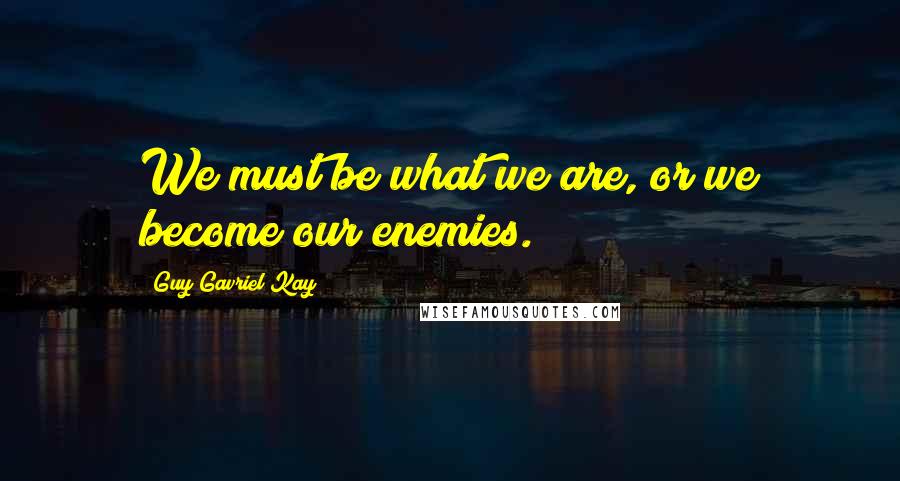 We must be what we are, or we become our enemies.

Guy Gavriel Kay

WISEFAMOUSQUOTES.COM